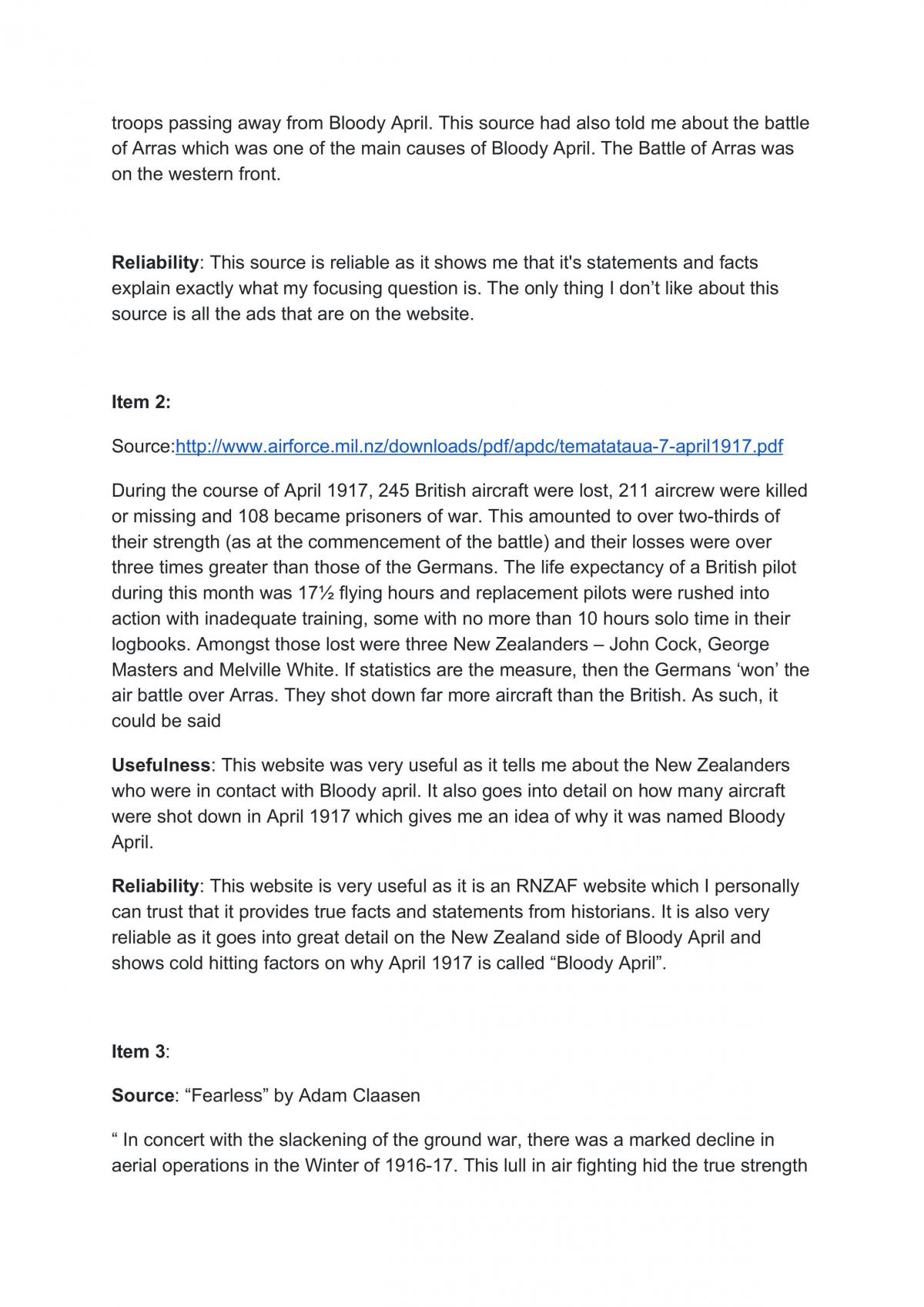 troops passing away from Bloody April. This source had also told me about the battle of Arras which was one of the main causes of Bloody April. The Battle of Arras was on the western front.

Reliability: This source is reliable as it shows me that it's statements and facts explain exactly what my focusing question is. The only thing I don't like about this source is all the ads that are on the website.

Item 2:

Source:http://www.airforce.mil.nz/downloads/pdf/apdc/tematataua-7-april1917.pdf

During the course of April 1917, 245 British aircraft were lost, 211 aircrew were killed or missing and 108 became prisoners of war. This amounted to over two-thirds of their strength (as at the commencement of the battle) and their losses were over three times greater than those of the Germans. The life expectancy of a British pilot during this month was 17½ flying hours and replacement pilots were rushed into action with inadequate training, some with no more than 10 hours solo time in their logbooks. Amongst those lost were three New Zealanders – John Cock, George Masters and Melville White. If statistics are the measure, then the Germans 'won' the air battle over Arras. They shot down far more aircraft than the British. As such, it could be said

Usefulness: This website was very useful as it tells me about the New Zealanders who were in contact with Bloody april. It also goes into detail on how many aircraft were shot down in April 1917 which gives me an idea of why it was named Bloody April.

Reliability: This website is very useful as it is an RNZAF website which I personally can trust that it provides true facts and statements from historians. It is also very reliable as it goes into great detail on the New Zealand side of Bloody April and shows cold hitting factors on why April 1917 is called "Bloody April".

Item 3:

Source: "Fearless" by Adam Claasen

" In concert with the slackening of the ground war, there was a marked decline in aerial operations in the Winter of 1916-17. This lull in air fighting hid the true strength